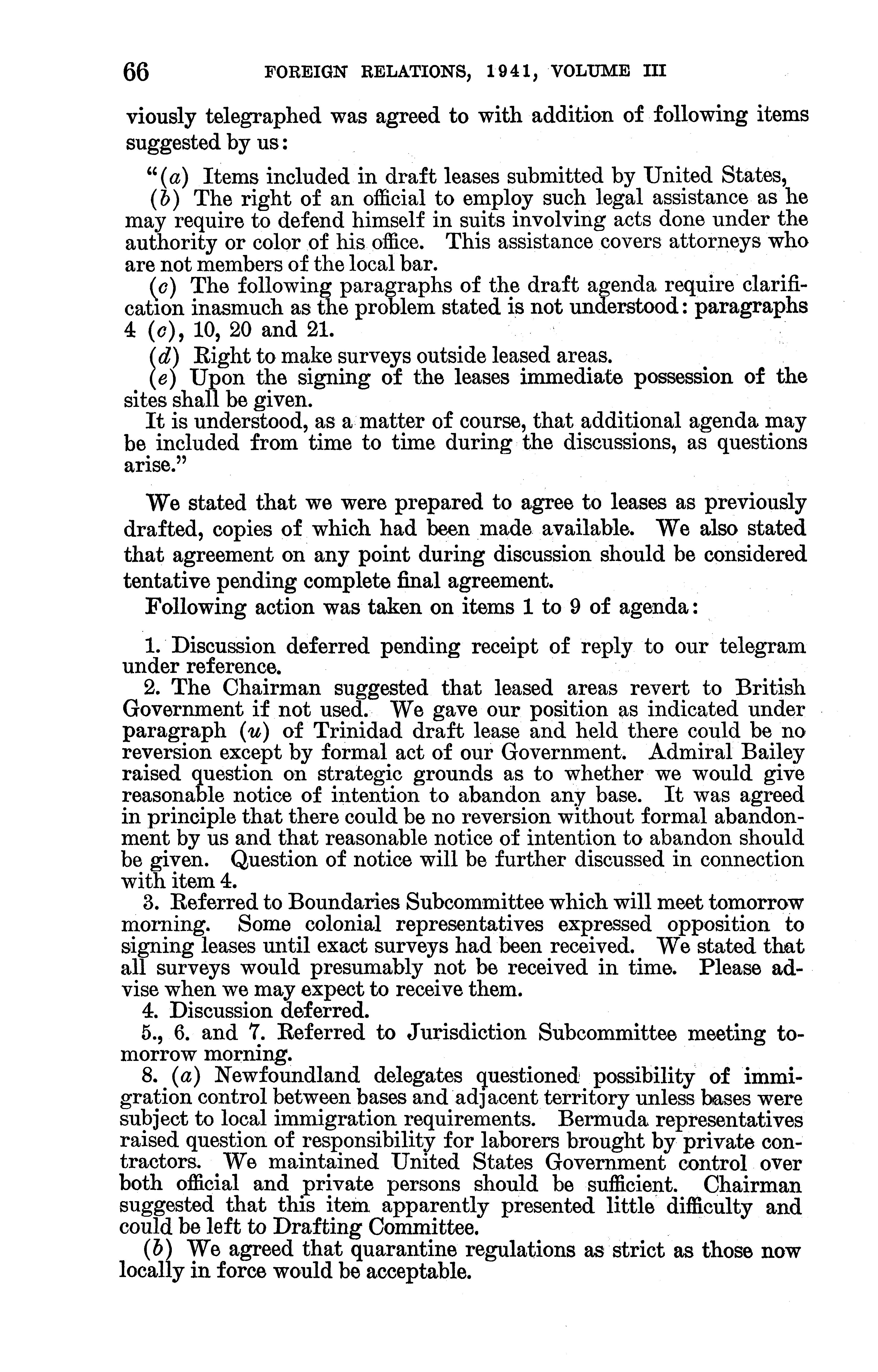 66 FOREIGN RELATIONS, 1941, VOLUME III

viously telegraphed was agreed to with addition of following items suggested by us:

"(a) Items included in draft leases submitted by United States,

(b) The right of an official to employ such legal assistance as he may require to defend himself in suits involving acts done under the authority or color of his office. This assistance covers attorneys who are not members of the local bar.

(c) The following paragraphs of the draft agenda require clarification inasmuch as the problem stated is not understood: paragraphs 4 (c), 10, 20 and 21.

(d) Right to make surveys outside leased areas.

(e) Upon the signing of the leases immediate possession of the sites shall be given.

It is understood, as a matter of course, that additional agenda may be included from time to time during the discussions, as questions arise."

We stated that we were prepared to agree to leases as previously drafted, copies of which had been made available. We also stated that agreement on any point during discussion should be considered tentative pending complete final agreement.

Following action was taken on items 1 to 9 of agenda:

1. Discussion deferred pending receipt of reply to our telegram under reference.

2. The Chairman suggested that leased areas revert to British Government if not used. We gave our position as indicated under paragraph (u) of Trinidad draft lease and held there could be no reversion except by formal act of our Government. Admiral Bailey raised question on strategic grounds as to whether we would give reasonable notice of intention to abandon any base. It was agreed in principle that there could be no reversion without formal abandonment by us and that reasonable notice of intention to abandon should be given. Question of notice will be further discussed in connection with item 4.

3. Referred to Boundaries Subcommittee which will meet tomorrow morning. Some colonial representatives expressed opposition to signing leases until exact surveys had been received. We stated that all surveys would presumably not be received in time. Please advise when we may expect to receive them.

4. Discussion deferred.

5., 6. and 7. Referred to Jurisdiction Subcommittee meeting tomorrow morning.

8. (a) Newfoundland delegates questioned possibility of immigration control between bases and adjacent territory unless bases were subject to local immigration requirements. Bermuda representatives raised question of responsibility for laborers brought by private contractors. We maintained United States Government control over both official and private persons should be sufficient. Chairman suggested that this item apparently presented little difficulty and could be left to Drafting Committee.

(b) We agreed that quarantine regulations as strict as those now locally in force would be acceptable.